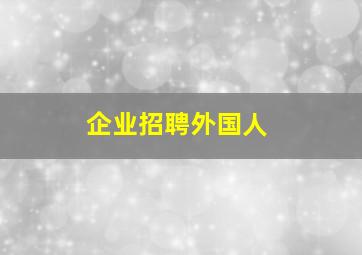 企业招聘外国人